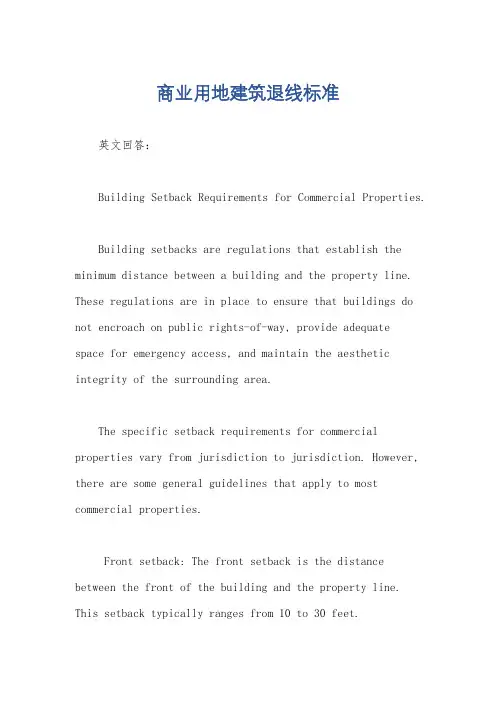 商业用地建筑退线标准

英文回答：

Building Setback Requirements for Commercial Properties.

Building setbacks are regulations that establish the minimum distance between a building and the property line. These regulations are in place to ensure that buildings do not encroach on public rights-of-way, provide adequate space for emergency access, and maintain the aesthetic integrity of the surrounding area.

The specific setback requirements for commercial properties vary from jurisdiction to jurisdiction. However, there are some general guidelines that apply to most commercial properties.

Front setback: The front setback is the distance between the front of the building and the property line. This setback typically ranges from 10 to 30 feet.